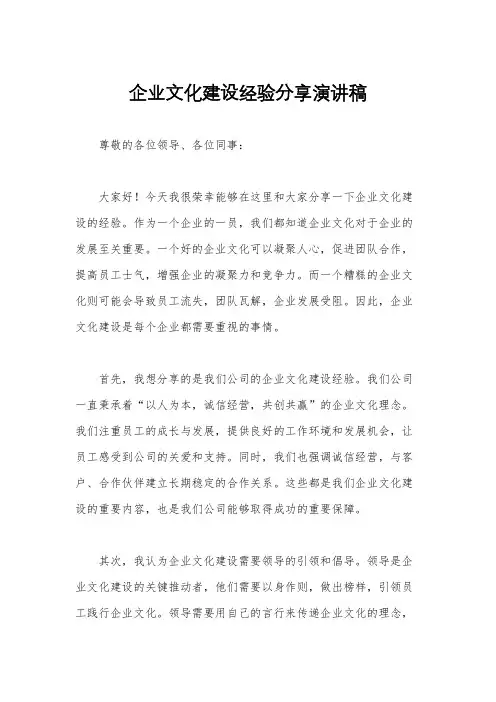 企业文化建设经验分享演讲稿

尊敬的各位领导、各位同事：

大家好！今天我很荣幸能够在这里和大家分享一下企业文化建设的经验。作为一个企业的一员，我们都知道企业文化对于企业的发展至关重要。一个好的企业文化可以凝聚人心，促进团队合作，提高员工士气，增强企业的凝聚力和竞争力。而一个糟糕的企业文化则可能会导致员工流失，团队瓦解，企业发展受阻。因此，企业文化建设是每个企业都需要重视的事情。

首先，我想分享的是我们公司的企业文化建设经验。我们公司一直秉承着“以人为本，诚信经营，共创共赢”的企业文化理念。我们注重员工的成长与发展，提供良好的工作环境和发展机会，让员工感受到公司的关爱和支持。同时，我们也强调诚信经营，与客户、合作伙伴建立长期稳定的合作关系。这些都是我们企业文化建设的重要内容，也是我们公司能够取得成功的重要保障。

其次，我认为企业文化建设需要领导的引领和倡导。领导是企业文化建设的关键推动者，他们需要以身作则，做出榜样，引领员工践行企业文化。领导需要用自己的言行来传递企业文化的理念，